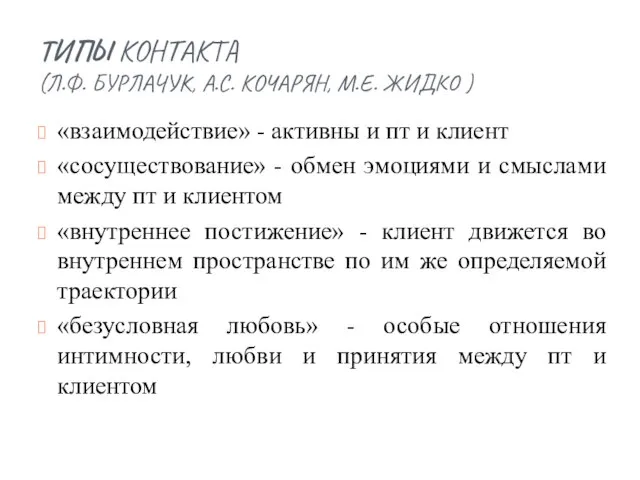 ТИПЫ КОНТАКТА
(Л.Ф. БУРЛАЧУК, А.С. КОЧАРЯН, М.Е. ЖИДКО )

«взаимодействие» - активны и пт и клиент

«сосуществование» - обмен эмоциями и смыслами между пт и клиентом

«внутреннее постижение» - клиент движется во внутреннем пространстве по им же определяемой траектории

«безусловная любовь» - особые отношения интимности, любви и принятия между пт и клиентом